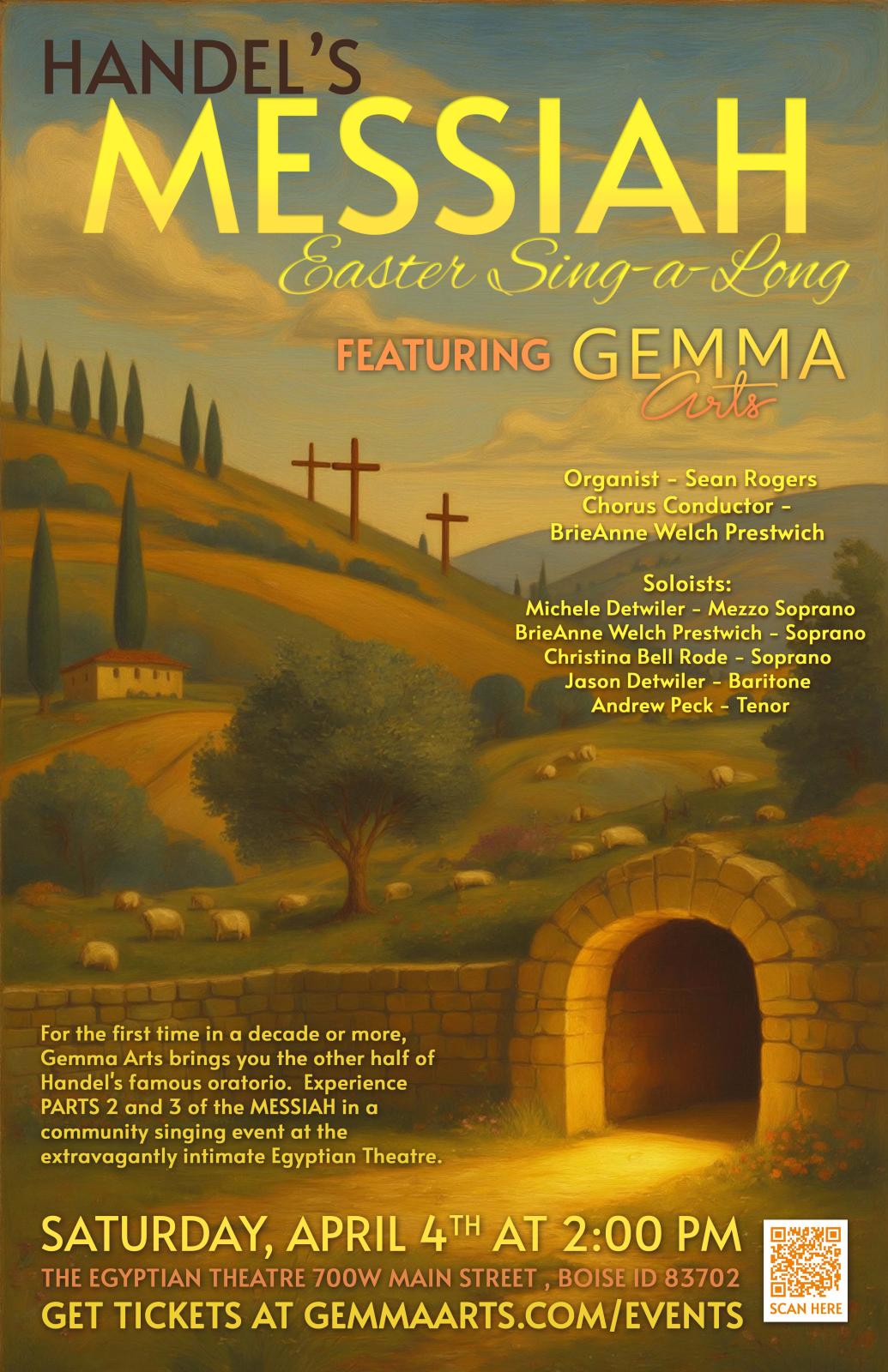 HANDEL'S

MESSIAH

Easter Sing-a-Long

FEATURING GEMMA Arts

Organist - Sean Rogers
Chorus Conductor -
BrieAnne Welch Prestwich

Soloists:
Michele Detwiler - Mezzo Soprano
BrieAnne Welch Prestwich - Soprano
Christina Bell Rode - Soprano
Jason Detwiler - Baritone
Andrew Peck - Tenor

For the first time in a decade or more, Gemma Arts brings you the other half of Handel's famous oratorio. Experience PARTS 2 and 3 of the MESSIAH in a community singing event at the extravagantly intimate Egyptian Theatre.

SATURDAY, APRIL 4TH AT 2:00 PM
THE EGYPTIAN THEATRE 700W MAIN STREET , BOISE ID 83702
GET TICKETS AT GEMMAARTS.COM/EVENTS

SCAN HERE